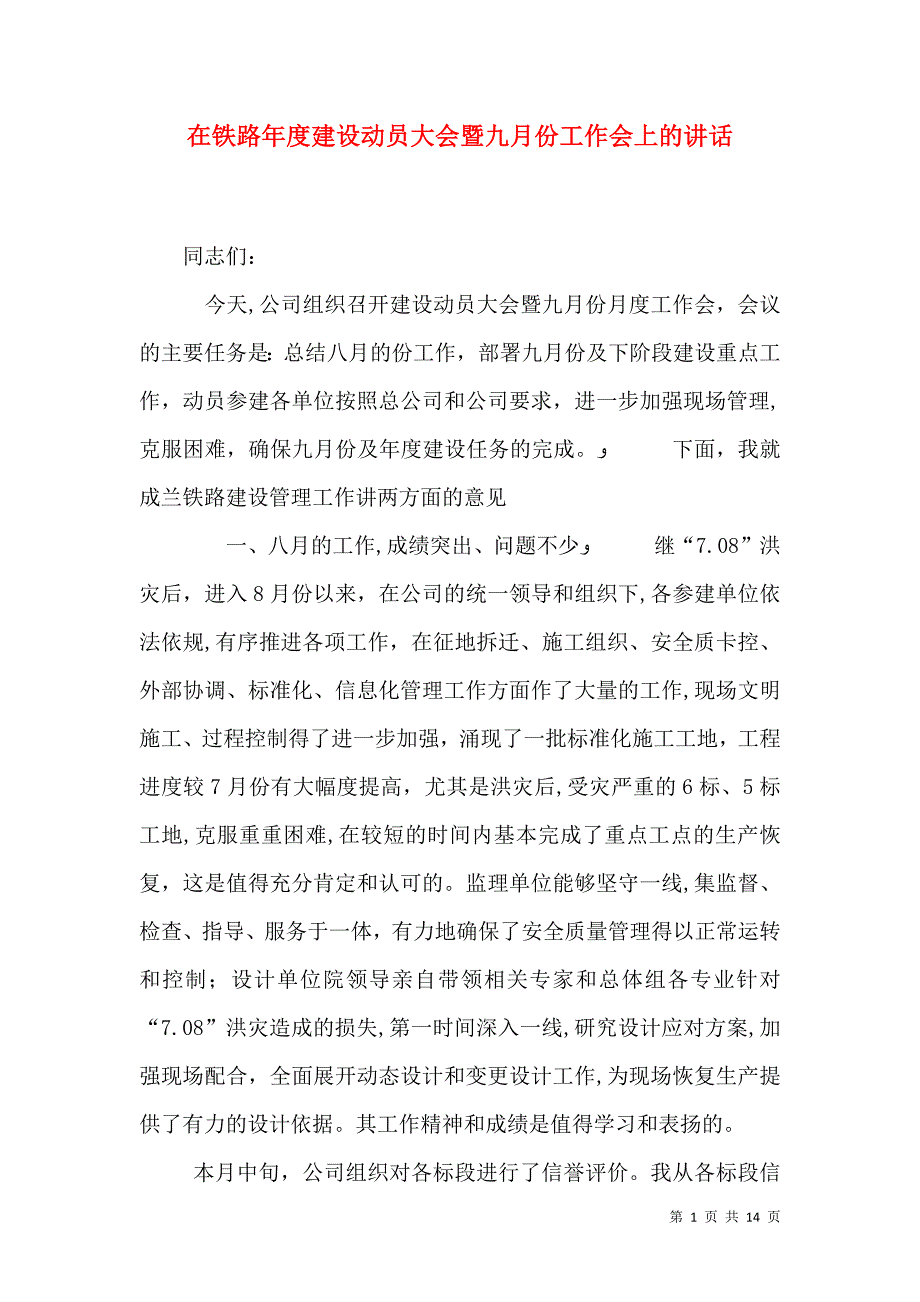 在铁路年度建设动员大会暨九月份工作会上的讲话

同志们：

今天,公司组织召开建设动员大会暨九月份月度工作会，会议的主要任务是：总结八月的份工作，部署九月份及下阶段建设重点工作，动员参建各单位按照总公司和公司要求，进一步加强现场管理,克服困难，确保九月份及年度建设任务的完成。， 下面，我就成兰铁路建设管理工作讲两方面的意见

一、八月的工作,成绩突出、问题不少， 继“7.08”洪灾后，进入8月份以来，在公司的统一领导和组织下,各参建单位依法依规,有序推进各项工作，在征地拆迁、施工组织、安全质卡控、外部协调、标准化、信息化管理工作方面作了大量的工作,现场文明施工、过程控制得了进一步加强，涌现了一批标准化施工工地，工程进度较7月份有大幅度提高，尤其是洪灾后,受灾严重的6标、5标工地,克服重重困难,在较短的时间内基本完成了重点工点的生产恢复，这是值得充分肯定和认可的。监理单位能够坚守一线,集监督、检查、指导、服务于一体，有力地确保了安全质量管理得以正常运转和控制；设计单位院领导亲自带领相关专家和总体组各专业针对“7.08”洪灾造成的损失,第一时间深入一线,研究设计应对方案,加强现场配合，全面展开动态设计和变更设计工作,为现场恢复生产提供了有力的设计依据。其工作精神和成绩是值得学习和表扬的。

本月中旬，公司组织对各标段进行了信誉评价。我从各标段信

第 1 页 共 14 页